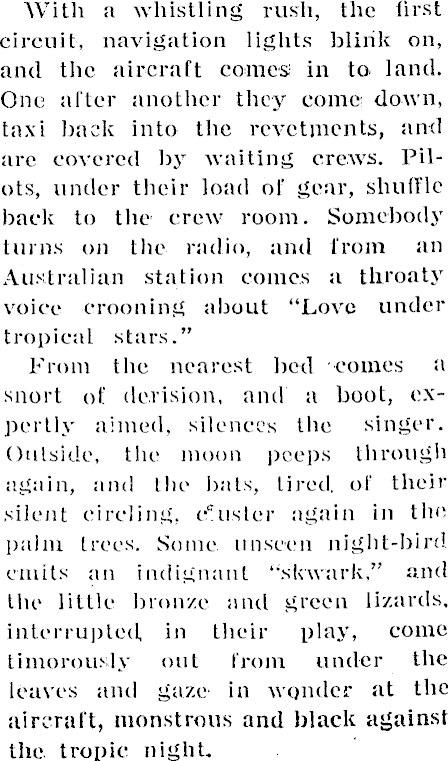 With a whistling rush, the first circuit, navigation lights blink on, and the aircraft comes in to land. One after another they come down, taxi back into the revetments, and are covered by waiting crews. Pilots, under their load of gear, shuffle back to the crew room. Somebody turns on the radio, and from an Australian station comes a throaty voice crooning about "Love under tropical stars."

From the nearest bed comes a snort of derision, and a boot, expertly aimed, silences the singer. Outside, the moon peeps through again, and the bats, tired of their silent circling, cluster again in the palm trees. Some unseen night-bird emits an indignant "skwark," and the little bronze and green lizards, interrupted in their play, come timorously out from under the leaves and gaze in wonder at the aircraft, monstrous and black against the tropic night.